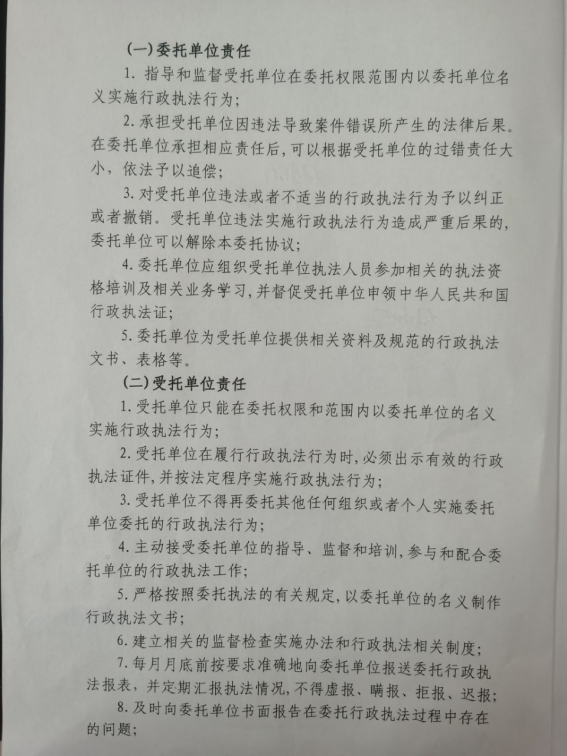 (一)委托单位责任

1. 指导和监督受托单位在委托权限范围内以委托单位名义实施行政执法行为;

2. 承担受托单位因违法导致案件错误所产生的法律后果。在委托单位承担相应责任后,可以根据受托单位的过错责任大小,依法予以追偿;

3. 对受托单位违法或者不适当的行政执法行为予以纠正或者撤销。受托单位违法实施行政执法行为造成严重后果的,委托单位可以解除本委托协议;

4. 委托单位应组织受托单位执法人员参加相关的执法资格培训及相关业务学习,并督促受托单位申领中华人民共和国行政执法证;

5. 委托单位为受托单位提供相关资料及规范的行政执法文书、表格等。

(二)受托单位责任

1. 受托单位只能在委托权限和范围内以委托单位的名义实施行政执法行为;

2. 受托单位在履行行政执法行为时,必须出示有效的行政执法证件,并按法定程序实施行政执法行为;

3. 受托单位不得再委托其他任何组织或者个人实施委托单位委托的行政执法行为;

4. 主动接受委托单位的指导、监督和培训,参与和配合委托单位的行政执法工作;

5. 严格按照委托执法的有关规定,以委托单位的名义制作行政执法文书;

6. 建立相关的监督检查实施办法和行政执法相关制度;

7. 每月月底前按要求准确地向委托单位报送委托行政执法报表,并定期汇报执法情况,不得虚报、瞒报、拒报、迟报;

8. 及时向委托单位书面报告在委托行政执法过程中存在的问题;